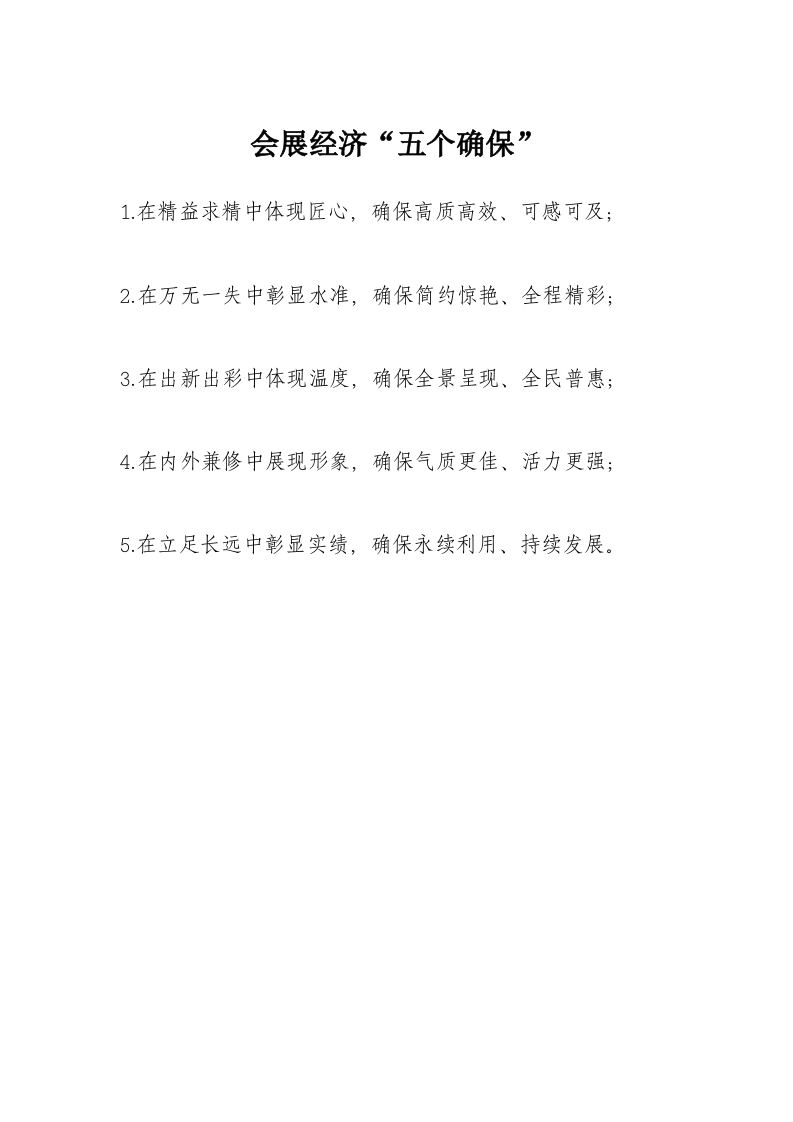 会展经济“五个确保”

1.在精益求精中体现匠心，确保高质高效、可感可及；

2.在万无一失中彰显水准，确保简约惊艳、全程精彩；

3.在出新出彩中体现温度，确保全景呈现、全民普惠；

4.在内外兼修中展现形象，确保气质更佳、活力更强；

5.在立足长远中彰显实绩，确保永续利用、持续发展。